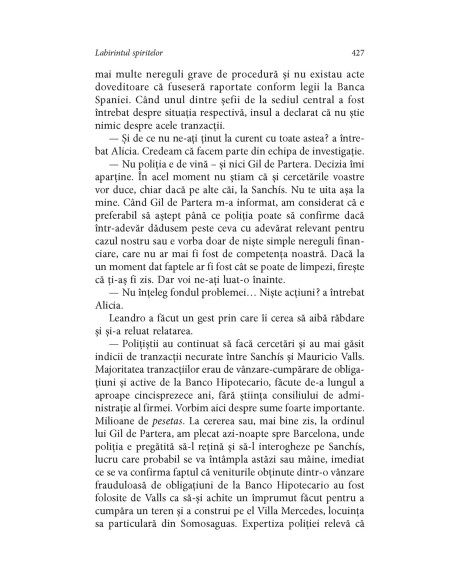 Labirintul spiritelor 427

mai multe nereguli grave de procedură și nu existau acte doveditoare că fuseseră raportate conform legii la Banca Spaniei. Când unul dintre șefii de la sediul central a fost întrebat despre situația respectivă, insul a declarat că nu știe nimic despre acele tranzacții.

— Și de ce nu ne-ați ținut la curent cu toate astea? a întrebat Alicia. Credeam că facem parte din echipa de investigație.

— Nu poliția e de vină – și nici Gil de Partera. Decizia îmi aparține. În acel moment nu știam că și cercetările voastre vor duce, chiar dacă pe alte căi, la Sanchís. Nu te uita așa la mine. Când Gil de Partera m-a informat, am considerat că e preferabil să aștept până ce poliția poate să confirme dacă într-adevăr dădusem peste ceva cu adevărat relevant pentru cazul nostru sau e vorba doar de niște simple nereguli financiare, care nu ar mai fi fost de competența noastră. Dacă la un moment dat faptele ar fi fost cât se poate de limpezi, firește că ți-aș fi zis. Dar voi ne-ați luat-o înainte.

— Nu înțeleg fondul problemei… Niște acțiuni? a întrebat Alicia.

Leandro a făcut un gest prin care îi cerea să aibă răbdare și și-a reluat relatarea.

— Polițiștii au continuat să facă cercetări și au mai găsit indicii de tranzacții necurate între Sanchís și Mauricio Valls. Majoritatea tranzacțiilor erau de vânzare-cumpărare de obligațiuni și active de la Banco Hipotecario, făcute de-a lungul a aproape cincisprezece ani, fără știința consiliului de administrație al firmei. Vorbim aici despre sume foarte importante. Milioane de pesetas. La cererea sau, mai bine zis, la ordinul lui Gil de Partera, am plecat azi-noapte spre Barcelona, unde poliția e pregătită să-l rețină și să-l interogheze pe Sanchís, lucru care probabil se va întâmpla astăzi sau mâine, imediat ce se va confirma faptul că veniturile obținute dintr-o vânzare frauduloasă de obligațiuni de la Banco Hipotecario au fost folosite de Valls ca să-și achite un împrumut făcut pentru a cumpăra un teren și a construi pe el Villa Mercedes, locuința sa particulară din Somosaguas. Expertiza poliției relevă că